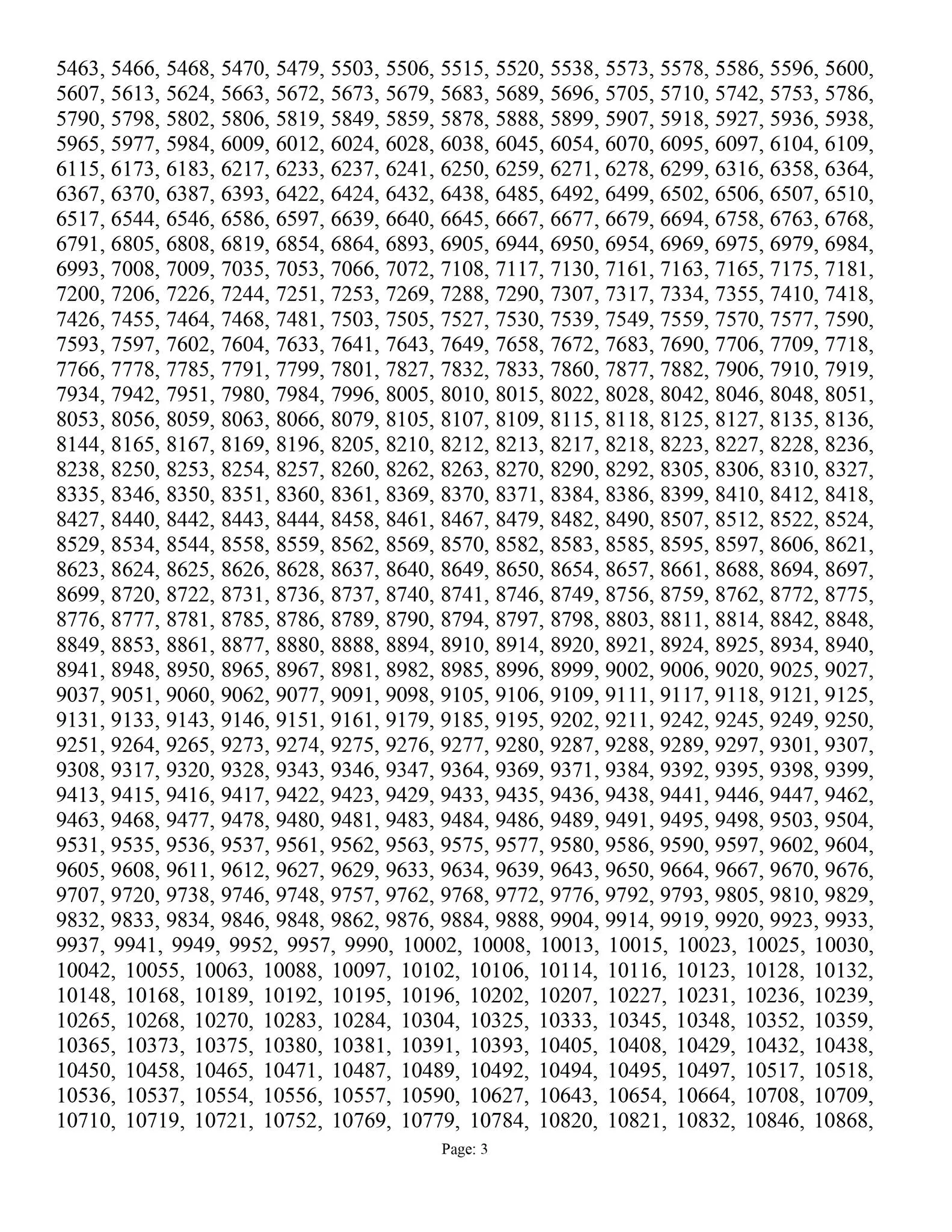 5463, 5466, 5468, 5470, 5479, 5503, 5506, 5515, 5520, 5538, 5573, 5578, 5586, 5596, 5600, 5607, 5613, 5624, 5663, 5672, 5673, 5679, 5683, 5689, 5696, 5705, 5710, 5742, 5753, 5786, 5790, 5798, 5802, 5806, 5819, 5849, 5859, 5878, 5888, 5899, 5907, 5918, 5927, 5936, 5938, 5965, 5977, 5984, 6009, 6012, 6024, 6028, 6038, 6045, 6054, 6070, 6095, 6097, 6104, 6109, 6115, 6173, 6183, 6217, 6233, 6237, 6241, 6250, 6259, 6271, 6278, 6299, 6316, 6358, 6364, 6367, 6370, 6387, 6393, 6422, 6424, 6432, 6438, 6485, 6492, 6499, 6502, 6506, 6507, 6510, 6517, 6544, 6546, 6586, 6597, 6639, 6640, 6645, 6667, 6677, 6679, 6694, 6758, 6763, 6768, 6791, 6805, 6808, 6819, 6854, 6864, 6893, 6905, 6944, 6950, 6954, 6969, 6975, 6979, 6984, 6993, 7008, 7009, 7035, 7053, 7066, 7072, 7108, 7117, 7130, 7161, 7163, 7165, 7175, 7181, 7200, 7206, 7226, 7244, 7251, 7253, 7269, 7288, 7290, 7307, 7317, 7334, 7355, 7410, 7418, 7426, 7455, 7464, 7468, 7481, 7503, 7505, 7527, 7530, 7539, 7549, 7559, 7570, 7577, 7590, 7593, 7597, 7602, 7604, 7633, 7641, 7643, 7649, 7658, 7672, 7683, 7690, 7706, 7709, 7718, 7766, 7778, 7785, 7791, 7799, 7801, 7827, 7832, 7833, 7860, 7877, 7882, 7906, 7910, 7919, 7934, 7942, 7951, 7980, 7984, 7996, 8005, 8010, 8015, 8022, 8028, 8042, 8046, 8048, 8051, 8053, 8056, 8059, 8063, 8066, 8079, 8105, 8107, 8109, 8115, 8118, 8125, 8127, 8135, 8136, 8144, 8165, 8167, 8169, 8196, 8205, 8210, 8212, 8213, 8217, 8218, 8223, 8227, 8228, 8236, 8238, 8250, 8253, 8254, 8257, 8260, 8262, 8263, 8270, 8290, 8292, 8305, 8306, 8310, 8327, 8335, 8346, 8350, 8351, 8360, 8361, 8369, 8370, 8371, 8384, 8386, 8399, 8410, 8412, 8418, 8427, 8440, 8442, 8443, 8444, 8458, 8461, 8467, 8479, 8482, 8490, 8507, 8512, 8522, 8524, 8529, 8534, 8544, 8558, 8559, 8562, 8569, 8570, 8582, 8583, 8585, 8595, 8597, 8606, 8621, 8623, 8624, 8625, 8626, 8628, 8637, 8640, 8649, 8650, 8654, 8657, 8661, 8688, 8694, 8697, 8699, 8720, 8722, 8731, 8736, 8737, 8740, 8741, 8746, 8749, 8756, 8759, 8762, 8772, 8775, 8776, 8777, 8781, 8785, 8786, 8789, 8790, 8794, 8797, 8798, 8803, 8811, 8814, 8842, 8848, 8849, 8853, 8861, 8877, 8880, 8888, 8894, 8910, 8914, 8920, 8921, 8924, 8925, 8934, 8940, 8941, 8948, 8950, 8965, 8967, 8981, 8982, 8985, 8996, 8999, 9002, 9006, 9020, 9025, 9027, 9037, 9051, 9060, 9062, 9077, 9091, 9098, 9105, 9106, 9109, 9111, 9117, 9118, 9121, 9125, 9131, 9133, 9143, 9146, 9151, 9161, 9179, 9185, 9195, 9202, 9211, 9242, 9245, 9249, 9250, 9251, 9264, 9265, 9273, 9274, 9275, 9276, 9277, 9280, 9287, 9288, 9289, 9297, 9301, 9307, 9308, 9317, 9320, 9328, 9343, 9346, 9347, 9364, 9369, 9371, 9384, 9392, 9395, 9398, 9399, 9413, 9415, 9416, 9417, 9422, 9423, 9429, 9433, 9435, 9436, 9438, 9441, 9446, 9447, 9462, 9463, 9468, 9477, 9478, 9480, 9481, 9483, 9484, 9486, 9489, 9491, 9495, 9498, 9503, 9504, 9531, 9535, 9536, 9537, 9561, 9562, 9563, 9575, 9577, 9580, 9586, 9590, 9597, 9602, 9604, 9605, 9608, 9611, 9612, 9627, 9629, 9633, 9634, 9639, 9643, 9650, 9664, 9667, 9670, 9676, 9707, 9720, 9738, 9746, 9748, 9757, 9762, 9768, 9772, 9776, 9792, 9793, 9805, 9810, 9829, 9832, 9833, 9834, 9846, 9848, 9862, 9876, 9884, 9888, 9904, 9914, 9919, 9920, 9923, 9933, 9937, 9941, 9949, 9952, 9957, 9990, 10002, 10008, 10013, 10015, 10023, 10025, 10030, 10042, 10055, 10063, 10088, 10097, 10102, 10106, 10114, 10116, 10123, 10128, 10132, 10148, 10168, 10189, 10192, 10195, 10196, 10202, 10207, 10227, 10231, 10236, 10239, 10265, 10268, 10270, 10283, 10284, 10304, 10325, 10333, 10345, 10348, 10352, 10359, 10365, 10373, 10375, 10380, 10381, 10391, 10393, 10405, 10408, 10429, 10432, 10438, 10450, 10458, 10465, 10471, 10487, 10489, 10492, 10494, 10495, 10497, 10517, 10518, 10536, 10537, 10554, 10556, 10557, 10590, 10627, 10643, 10654, 10664, 10708, 10709, 10710, 10719, 10721, 10752, 10769, 10779, 10784, 10820, 10821, 10832, 10846, 10868,

Page: 3